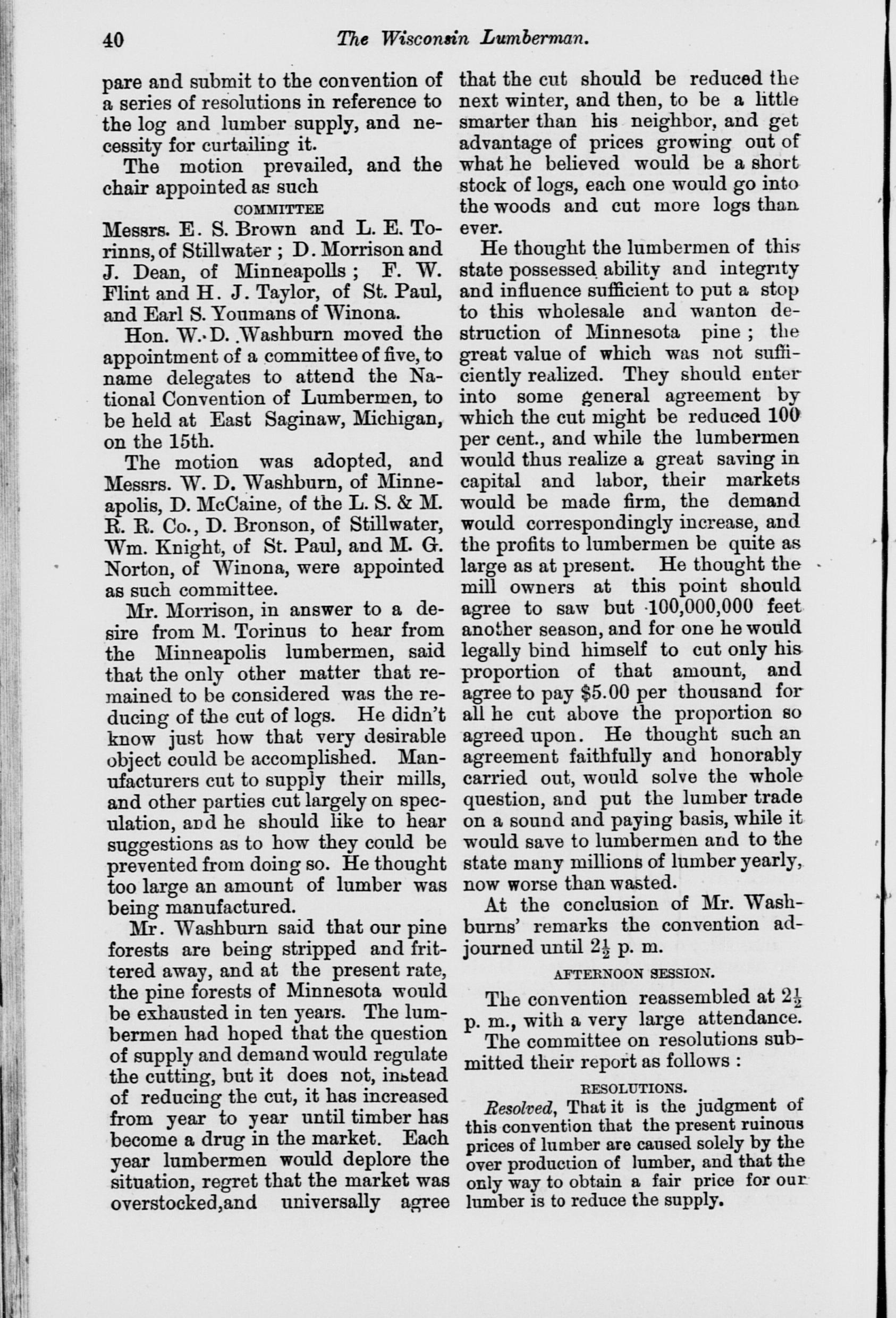 40 The Wisconsin Lumberman.

pare and submit to the convention of a series of resolutions in reference to the log and lumber supply, and necessity for curtailing it.

The motion prevailed, and the chair appointed as such

COMMITTEE

Messrs. E. S. Brown and L. E. Torinns, of Stillwater ; D. Morrison and J. Dean, of Minneapolls ; F. W. Flint and H. J. Taylor, of St. Paul, and Earl S. Youmans of Winona.

Hon. W. D. Washburn moved the appointment of a committee of five, to name delegates to attend the National Convention of Lumbermen, to be held at East Saginaw, Michigan, on the 15th.

The motion was adopted, and Messrs. W. D. Washburn, of Minneapolis, D. McCaine, of the L. S. & M. R. R. Co., D. Bronson, of Stillwater, Wm. Knight, of St. Paul, and M. G. Norton, of Winona, were appointed as such committee.

Mr. Morrison, in answer to a desire from M. Torinus to hear from the Minneapolis lumbermen, said that the only other matter that remained to be considered was the reducing of the cut of logs. He didn't know just how that very desirable object could be accomplished. Manufacturers cut to supply their mills, and other parties cut largely on speculation, and he should like to hear suggestions as to how they could be prevented from doing so. He thought too large an amount of lumber was being manufactured.

Mr. Washburn said that our pine forests are being stripped and frittered away, and at the present rate, the pine forests of Minnesota would be exhausted in ten years. The lumbermen had hoped that the question of supply and demand would regulate the cutting, but it does not, instead of reducing the cut, it has increased from year to year until timber has become a drug in the market. Each year lumbermen would deplore the situation, regret that the market was overstocked,and universally agree that the cut should be reduced the next winter, and then, to be a little smarter than his neighbor, and get advantage of prices growing out of what he believed would be a short stock of logs, each one would go into the woods and cut more logs than ever.

He thought the lumbermen of this state possessed ability and integrity and influence sufficient to put a stop to this wholesale and wanton destruction of Minnesota pine ; the great value of which was not sufficiently realized. They should enter into some general agreement by which the cut might be reduced 100 per cent., and while the lumbermen would thus realize a great saving in capital and labor, their markets would be made firm, the demand would correspondingly increase, and the profits to lumbermen be quite as large as at present. He thought the mill owners at this point should agree to saw but 100,000,000 feet another season, and for one he would legally bind himself to cut only his proportion of that amount, and agree to pay $5.00 per thousand for all he cut above the proportion so agreed upon. He thought such an agreement faithfully and honorably carried out, would solve the whole question, and put the lumber trade on a sound and paying basis, while it would save to lumbermen and to the state many millions of lumber yearly, now worse than wasted.

At the conclusion of Mr. Washburns' remarks the convention adjourned until $2\frac{1}{2}$ p. m.

AFTERNOON SESSION.

The convention reassembled at $2\frac{1}{2}$ p. m., with a very large attendance.

The committee on resolutions submitted their report as follows :

RESOLUTIONS.

Resolved, That it is the judgment of this convention that the present ruinous prices of lumber are caused solely by the over production of lumber, and that the only way to obtain a fair price for our lumber is to reduce the supply.